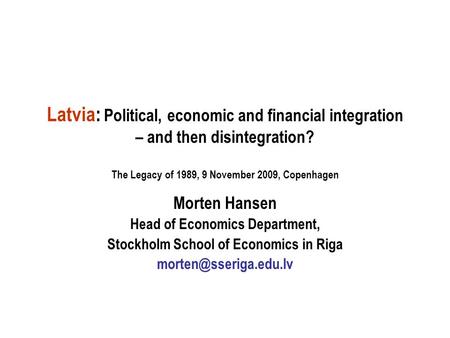 Latvia: Political, economic and financial integration – and then disintegration?

The Legacy of 1989, 9 November 2009, Copenhagen

Morten Hansen
Head of Economics Department,
Stockholm School of Economics in Riga
morten@sseriga.edu.lv